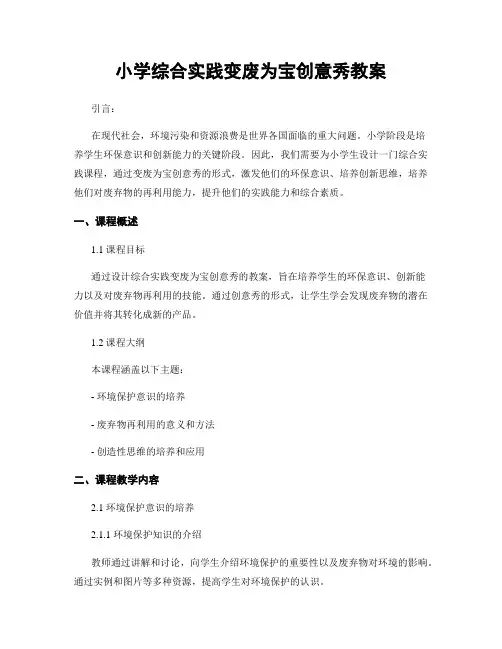 小学综合实践变废为宝创意秀教案

引言:

在现代社会，环境污染和资源浪费是世界各国面临的重大问题。小学阶段是培养学生环保意识和创新能力的关键阶段。因此，我们需要为小学生设计一门综合实践课程，通过变废为宝创意秀的形式，激发他们的环保意识、培养创新思维，培养他们对废弃物的再利用能力，提升他们的实践能力和综合素质。

一、课程概述

1.1 课程目标

通过设计综合实践变废为宝创意秀的教案，旨在培养学生的环保意识、创新能力以及对废弃物再利用的技能。通过创意秀的形式，让学生学会发现废弃物的潜在价值并将其转化成新的产品。

1.2 课程大纲

本课程涵盖以下主题:

- 环境保护意识的培养

- 废弃物再利用的意义和方法

- 创造性思维的培养和应用

二、课程教学内容

2.1 环境保护意识的培养

2.1.1 环境保护知识的介绍

教师通过讲解和讨论，向学生介绍环境保护的重要性以及废弃物对环境的影响。通过实例和图片等多种资源，提高学生对环境保护的认识。